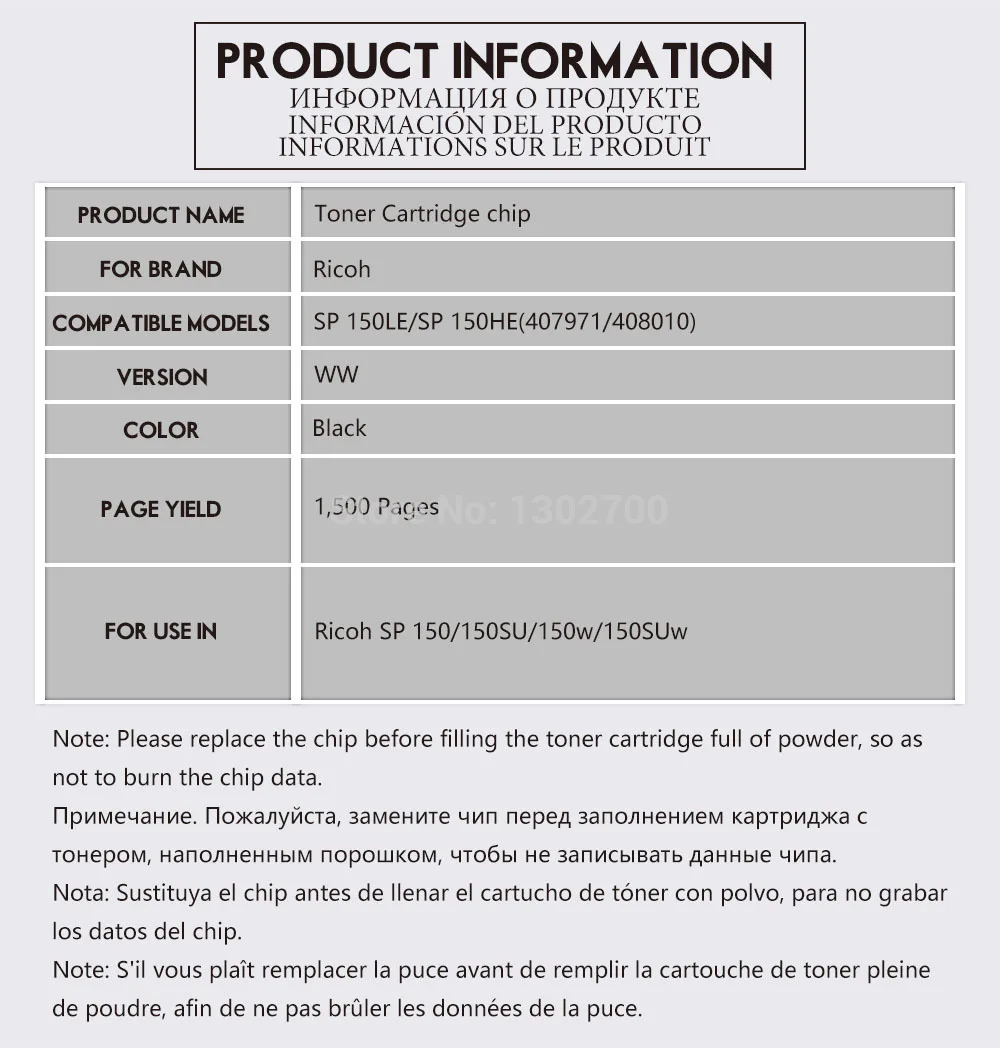 PRODUCT INFORMATION
ИНФОРМАЦИЯ О ПРОДУКТЕ
INFORMACIÓN DEL PRODUCTO
INFORMATIONS SUR LE PRODUIT

| PRODUCT NAME | Toner Cartridge chip |
|---|---|
| FOR BRAND | Ricoh |
| COMPATIBLE MODELS | SP 150LE/SP 150HE(407971/408010) |
| VERSION | WW |
| COLOR | Black |
| PAGE YIELD | 1,500 Pages |
| FOR USE IN | Ricoh SP 150/150SU/150w/150SUw |

Store No: 1302700

Note: Please replace the chip before filling the toner cartridge full of powder, so as not to burn the chip data.
Примечание. Пожалуйста, замените чип перед заполнением картриджа с тонером, наполненным порошком, чтобы не записывать данные чипа.
Nota: Sustituya el chip antes de llenar el cartucho de tóner con polvo, para no grabar los datos del chip.
Note: S'il vous plaît remplacer la puce avant de remplir la cartouche de toner pleine de poudre, afin de ne pas brûler les données de la puce.